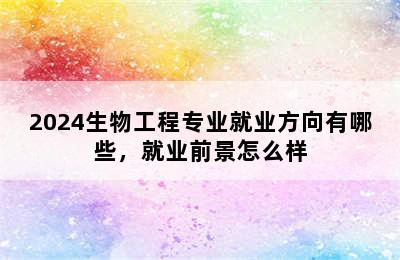 2024生物工程专业就业方向有哪些，就业前景怎么样